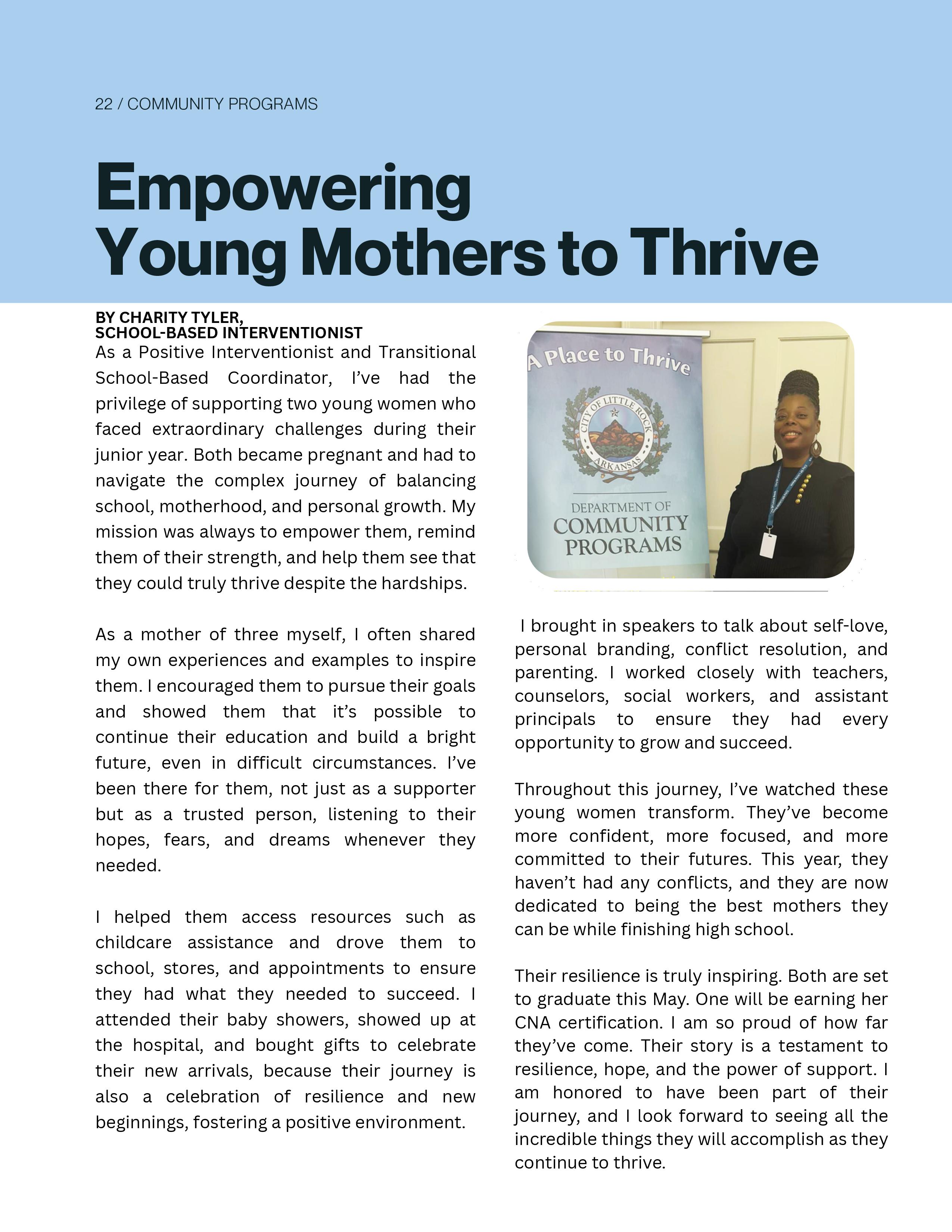 22 / COMMUNITY PROGRAMS

Empowering Young Mothers to Thrive

BY CHARITY TYLER,
SCHOOL-BASED INTERVENTIONIST

As a Positive Interventionist and Transitional School-Based Coordinator, I've had the privilege of supporting two young women who faced extraordinary challenges during their junior year. Both became pregnant and had to navigate the complex journey of balancing school, motherhood, and personal growth. My mission was always to empower them, remind them of their strength, and help them see that they could truly thrive despite the hardships.

As a mother of three myself, I often shared my own experiences and examples to inspire them. I encouraged them to pursue their goals and showed them that it's possible to continue their education and build a bright future, even in difficult circumstances. I've been there for them, not just as a supporter but as a trusted person, listening to their hopes, fears, and dreams whenever they needed.

I helped them access resources such as childcare assistance and drove them to school, stores, and appointments to ensure they had what they needed to succeed. I attended their baby showers, showed up at the hospital, and bought gifts to celebrate their new arrivals, because their journey is also a celebration of resilience and new beginnings, fostering a positive environment.

A Place to Thrive

CITY OF LITTLE ROCK ARKANSAS

DEPARTMENT OF COMMUNITY PROGRAMS

I brought in speakers to talk about self-love, personal branding, conflict resolution, and parenting. I worked closely with teachers, counselors, social workers, and assistant principals to ensure they had every opportunity to grow and succeed.

Throughout this journey, I've watched these young women transform. They've become more confident, more focused, and more committed to their futures. This year, they haven't had any conflicts, and they are now dedicated to being the best mothers they can be while finishing high school.

Their resilience is truly inspiring. Both are set to graduate this May. One will be earning her CNA certification. I am so proud of how far they've come. Their story is a testament to resilience, hope, and the power of support. I am honored to have been part of their journey, and I look forward to seeing all the incredible things they will accomplish as they continue to thrive.